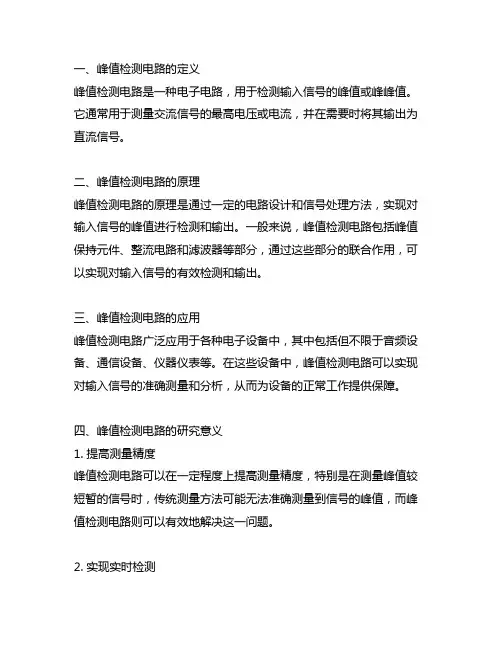 一、峰值检测电路的定义
峰值检测电路是一种电子电路，用于检测输入信号的峰值或峰峰值。它通常用于测量交流信号的最高电压或电流，并在需要时将其输出为直流信号。

二、峰值检测电路的原理
峰值检测电路的原理是通过一定的电路设计和信号处理方法，实现对输入信号的峰值进行检测和输出。一般来说，峰值检测电路包括峰值保持元件、整流电路和滤波器等部分，通过这些部分的联合作用，可以实现对输入信号的有效检测和输出。

三、峰值检测电路的应用
峰值检测电路广泛应用于各种电子设备中，其中包括但不限于音频设备、通信设备、仪器仪表等。在这些设备中，峰值检测电路可以实现对输入信号的准确测量和分析，从而为设备的正常工作提供保障。

四、峰值检测电路的研究意义
1. 提高测量精度
峰值检测电路可以在一定程度上提高测量精度，特别是在测量峰值较短暂的信号时，传统测量方法可能无法准确测量到信号的峰值，而峰值检测电路则可以有效地解决这一问题。

2. 实现实时检测